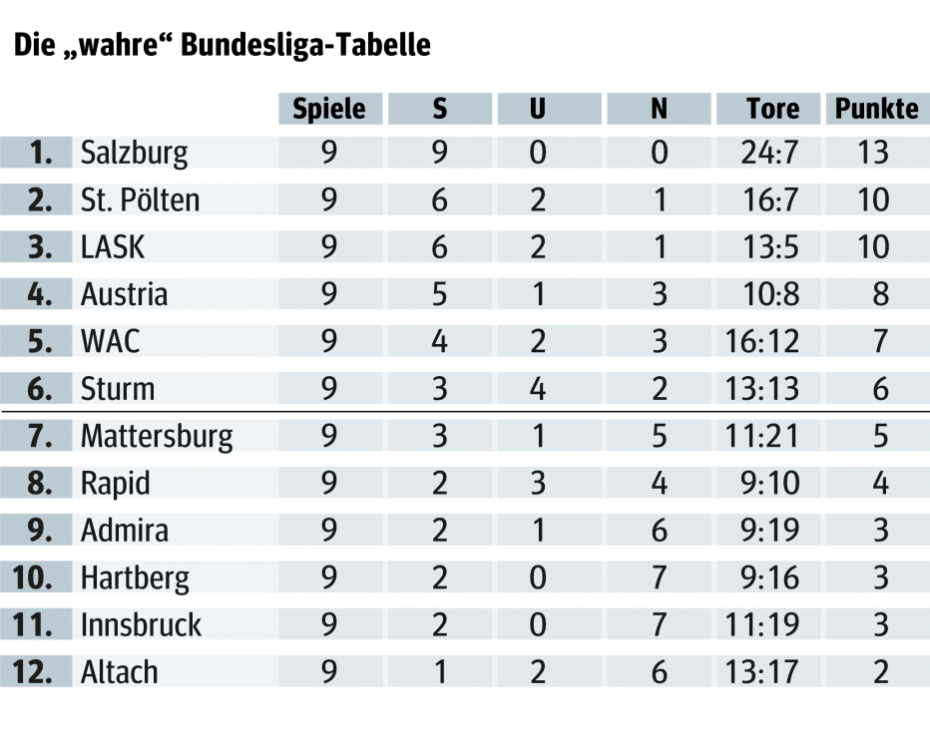 Die „wahre“ Bundesliga-Tabelle

| | | Spiele | S | U | N | Tore | Punkte |
|---|---|---|---|---|---|---|---|
| 1. | Salzburg | 9 | 9 | 0 | 0 | 24:7 | 13 |
| 2. | St. Pölten | 9 | 6 | 2 | 1 | 16:7 | 10 |
| 3. | LASK | 9 | 6 | 2 | 1 | 13:5 | 10 |
| 4. | Austria | 9 | 5 | 1 | 3 | 10:8 | 8 |
| 5. | WAC | 9 | 4 | 2 | 3 | 16:12 | 7 |
| 6. | Sturm | 9 | 3 | 4 | 2 | 13:13 | 6 |
| 7. | Mattersburg | 9 | 3 | 1 | 5 | 11:21 | 5 |
| 8. | Rapid | 9 | 2 | 3 | 4 | 9:10 | 4 |
| 9. | Admira | 9 | 2 | 1 | 6 | 9:19 | 3 |
| 10. | Hartberg | 9 | 2 | 0 | 7 | 9:16 | 3 |
| 11. | Innsbruck | 9 | 2 | 0 | 7 | 11:19 | 3 |
| 12. | Altach | 9 | 1 | 2 | 6 | 13:17 | 2 |